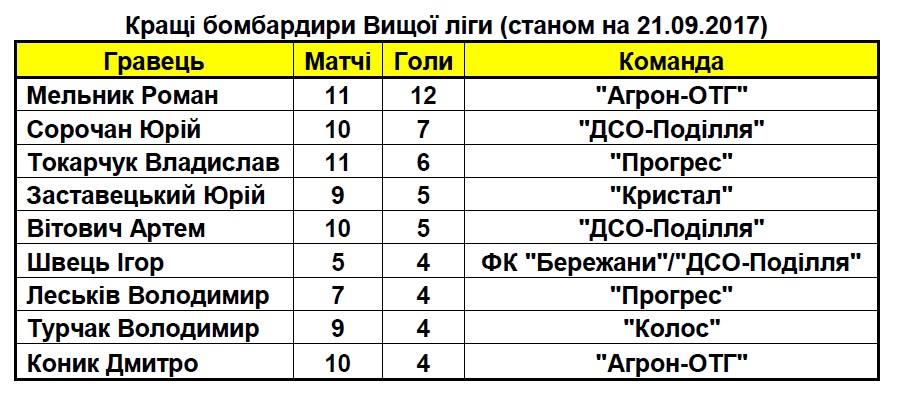 Кращі бомбардири Вищої ліги (станом на 21.09.2017)

| Гравець | Матчі | Голи | Команда |
|---|---|---|---|
| Мельник Роман | 11 | 12 | "Агрон-ОТГ" |
| Сорочан Юрій | 10 | 7 | "ДСО-Поділля" |
| Токарчук Владислав | 11 | 6 | "Прогрес" |
| Заставецький Юрій | 9 | 5 | "Кристал" |
| Вітович Артем | 10 | 5 | "ДСО-Поділля" |
| Швець Ігор | 5 | 4 | ФК "Бережани"/"ДСО-Поділля" |
| Леськів Володимир | 7 | 4 | "Прогрес" |
| Турчак Володимир | 9 | 4 | "Колос" |
| Коник Дмитро | 10 | 4 | "Агрон-ОТГ" |